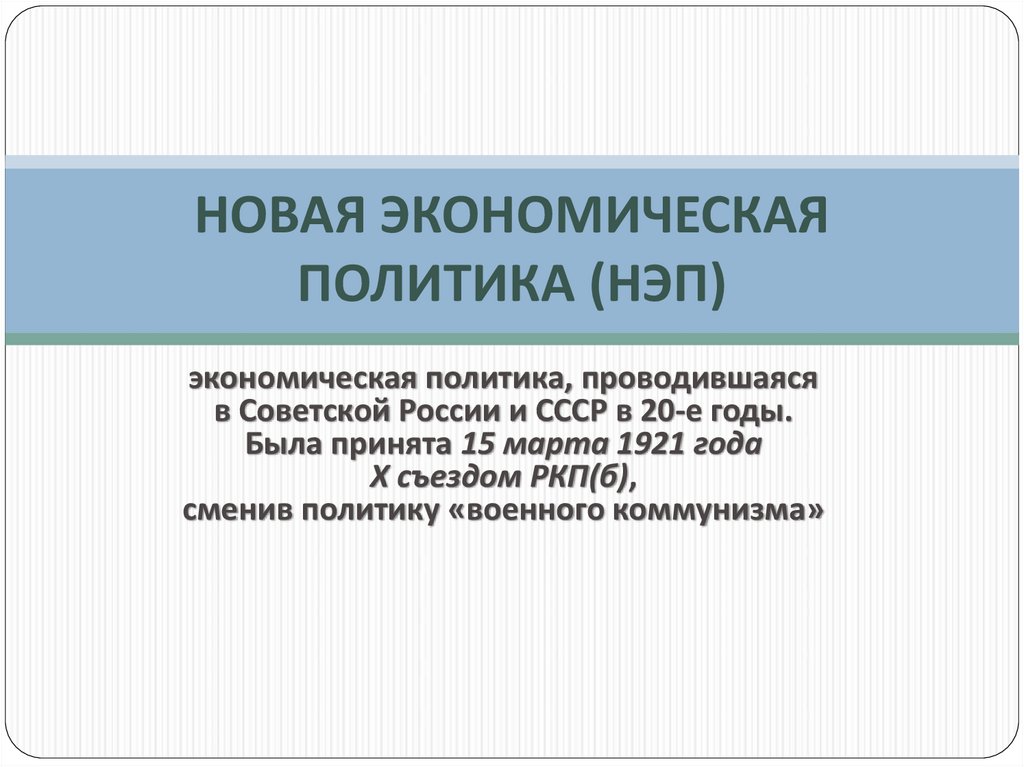 НОВАЯ ЭКОНОМИЧЕСКАЯ ПОЛИТИКА (НЭП)

экономическая политика, проводившаяся в Советской России и СССР в 20-е годы. Была принята 15 марта 1921 года X съездом РКП(б), сменив политику «военного коммунизма»